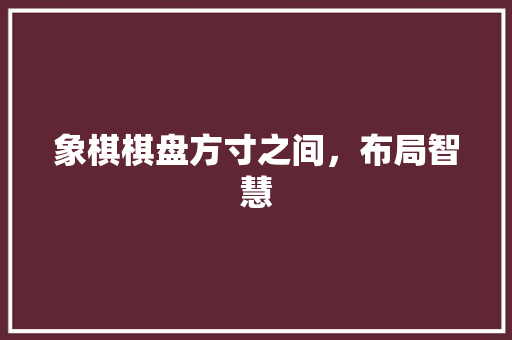 象棋棋盘方寸之间，布局智慧